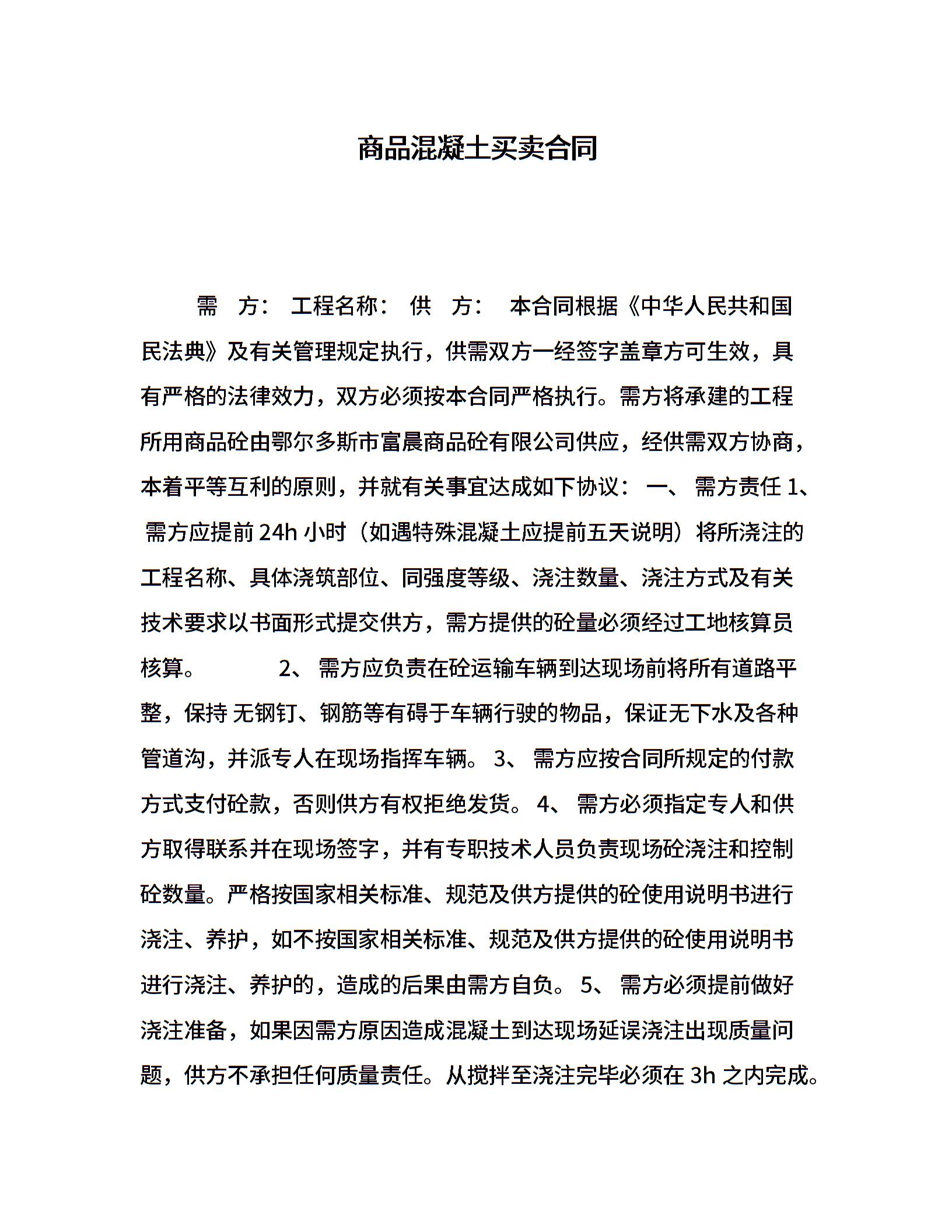 商品混凝土买卖合同

需　方：　工程名称：　供　方：　本合同根据《中华人民共和国民法典》及有关管理规定执行，供需双方一经签字盖章方可生效，具有严格的法律效力，双方必须按本合同严格执行。需方将承建的工程所用商品砼由鄂尔多斯市富晨商品砼有限公司供应，经供需双方协商，本着平等互利的原则，并就有关事宜达成如下协议：　一、　需方责任 1、　需方应提前 24h 小时（如遇特殊混凝土应提前五天说明）将所浇注的工程名称、具体浇筑部位、同强度等级、浇注数量、浇注方式及有关技术要求以书面形式提交供方，需方提供的砼量必须经过工地核算员核算。　　　　2、　需方应负责在砼运输车辆到达现场前将所有道路平整，保持 无钢钉、钢筋等有碍于车辆行驶的物品，保证无下水及各种管道沟，并派专人在现场指挥车辆。 3、　需方应按合同所规定的付款方式支付砼款，否则供方有权拒绝发货。 4、　需方必须指定专人和供方取得联系并在现场签字，并有专职技术人员负责现场砼浇注和控制砼数量。严格按国家相关标准、规范及供方提供的砼使用说明书进行浇注、养护，如不按国家相关标准、规范及供方提供的砼使用说明书进行浇注、养护的，造成的后果由需方自负。 5、　需方必须提前做好浇注准备，如果因需方原因造成混凝土到达现场延误浇注出现质量问题，供方不承担任何质量责任。从搅拌至浇注完毕必须在 3h 之内完成。